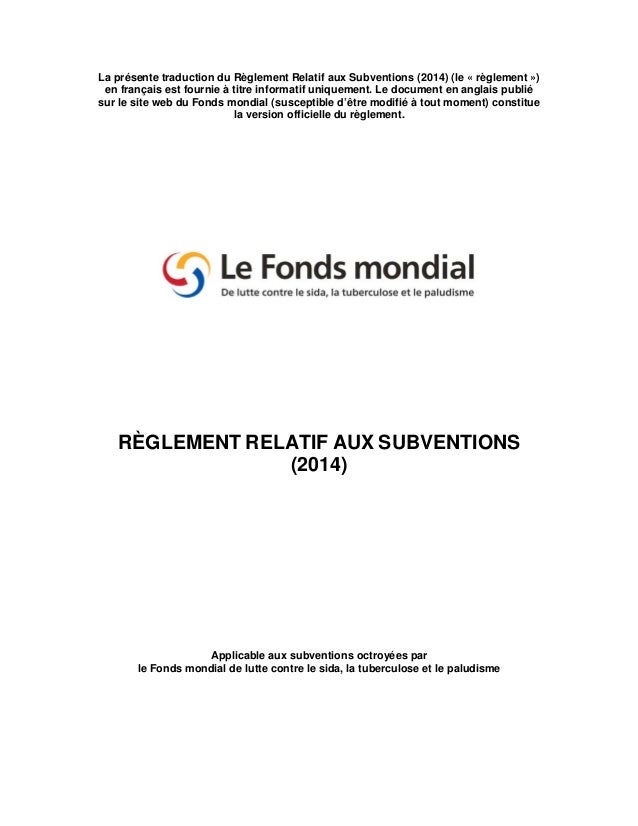 La présente traduction du Règlement Relatif aux Subventions (2014) (le « règlement ») en français est fournie à titre informatif uniquement. Le document en anglais publié sur le site web du Fonds mondial (susceptible d'être modifié à tout moment) constitue la version officielle du règlement.

Le Fonds mondial
De lutte contre le sida, la tuberculose et le paludisme

RÈGLEMENT RELATIF AUX SUBVENTIONS (2014)

Applicable aux subventions octroyées par le Fonds mondial de lutte contre le sida, la tuberculose et le paludisme